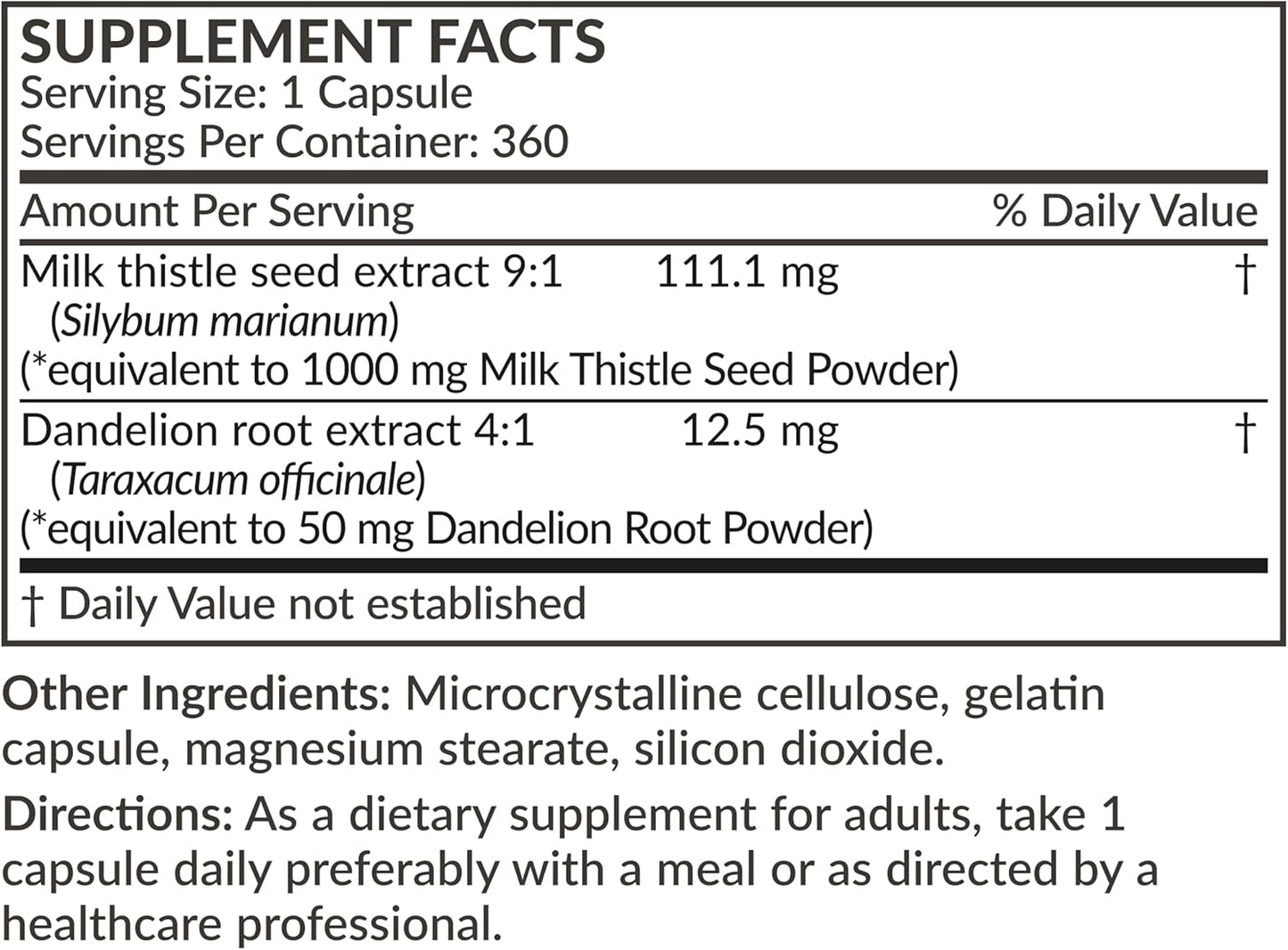 SUPPLEMENT FACTS
Serving Size: 1 Capsule
Servings Per Container: 360

| Amount Per Serving | | % Daily Value |
|---|---|---|
| Milk thistle seed extract 9:1 (Silybum marianum) (*equivalent to 1000 mg Milk Thistle Seed Powder) | 111.1 mg | † |
| Dandelion root extract 4:1 (Taraxacum officinale) (*equivalent to 50 mg Dandelion Root Powder) | 12.5 mg | † |

† Daily Value not established

Other Ingredients: Microcrystalline cellulose, gelatin capsule, magnesium stearate, silicon dioxide.

Directions: As a dietary supplement for adults, take 1 capsule daily preferably with a meal or as directed by a healthcare professional.